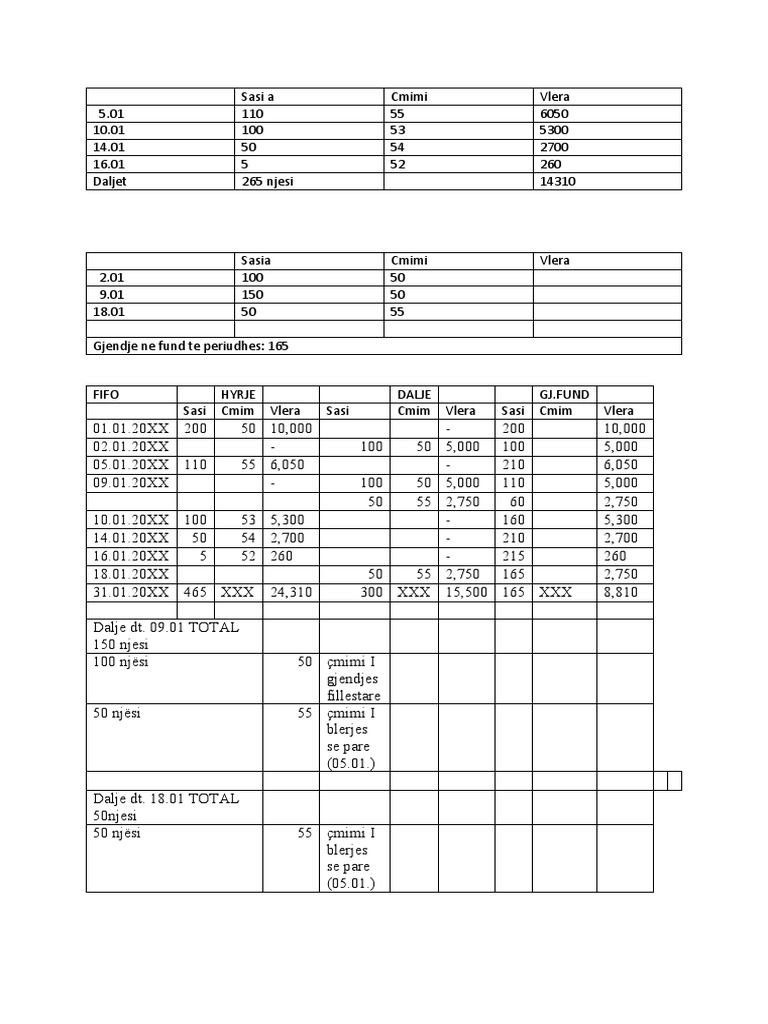 | | Sasi a | Cmimi | Vlera |
|---|---|---|---|
| 5.01 | 110 | 55 | 6050 |
| 10.01 | 100 | 53 | 5300 |
| 14.01 | 50 | 54 | 2700 |
| 16.01 | 5 | 52 | 260 |
| Daljet | 265 njesi | | 14310 |

| | Sasia | Cmimi | Vlera |
|---|---|---|---|
| 2.01 | 100 | 50 | |
| 9.01 | 150 | 50 | |
| 18.01 | 50 | 55 | |
| | | | |
| Gjendje ne fund te periudhes: 165 | | | |

| FIFO | | HYRJE | | | DALJE | | | GJ.FUND | |
|---|---|---|---|---|---|---|---|---|---|
| | Sasi | Cmim | Vlera | Sasi | Cmim | Vlera | Sasi | Cmim | Vlera |
| 01.01.20XX | 200 | 50 | 10,000 | | | - | 200 | | 10,000 |
| 02.01.20XX | | | - | 100 | 50 | 5,000 | 100 | | 5,000 |
| 05.01.20XX | 110 | 55 | 6,050 | | | - | 210 | | 6,050 |
| 09.01.20XX | | | - | 100 | 50 | 5,000 | 110 | | 5,000 |
| | | | | 50 | 55 | 2,750 | 60 | | 2,750 |
| 10.01.20XX | 100 | 53 | 5,300 | | | - | 160 | | 5,300 |
| 14.01.20XX | 50 | 54 | 2,700 | | | - | 210 | | 2,700 |
| 16.01.20XX | 5 | 52 | 260 | | | - | 215 | | 260 |
| 18.01.20XX | | | | 50 | 55 | 2,750 | 165 | | 2,750 |
| 31.01.20XX | 465 | XXX | 24,310 | 300 | XXX | 15,500 | 165 | XXX | 8,810 |
| | | | | | | | | | |
| Dalje dt. 09.01 TOTAL 150 njesi | | | | | | | | | |
| 100 njësi | | | 50 | çmimi I gjendjes fillestare | | | | | |
| 50 njësi | | | 55 | çmimi I blerjes se pare (05.01.) | | | | | |
| | | | | | | | | | |
| Dalje dt. 18.01 TOTAL 50njesi | | | | | | | | | |
| 50 njësi | | | 55 | çmimi I blerjes se pare (05.01.) | | | | | |